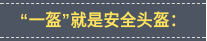 “一盔”就是安全头盔：